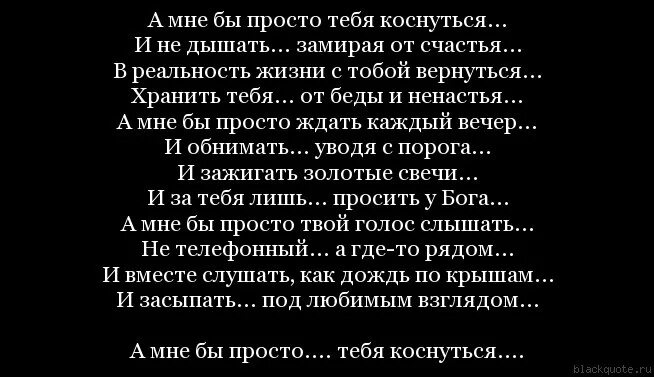 А мне бы просто тебя коснуться…
И не дышать… замирая от счастья…
В реальность жизни с тобой вернуться…
Хранить тебя… от беды и ненастья…
А мне бы просто ждать каждый вечер…
И обнимать… уводя с порога…
И зажигать золотые свечи…
И за тебя лишь… просить у Бога…
А мне бы просто твой голос слышать…
Не телефонный… а где-то рядом…
И вместе слушать, как дождь по крышам…
И засыпать… под любимым взглядом…

А мне бы просто…. тебя коснуться….

blackquote.ru